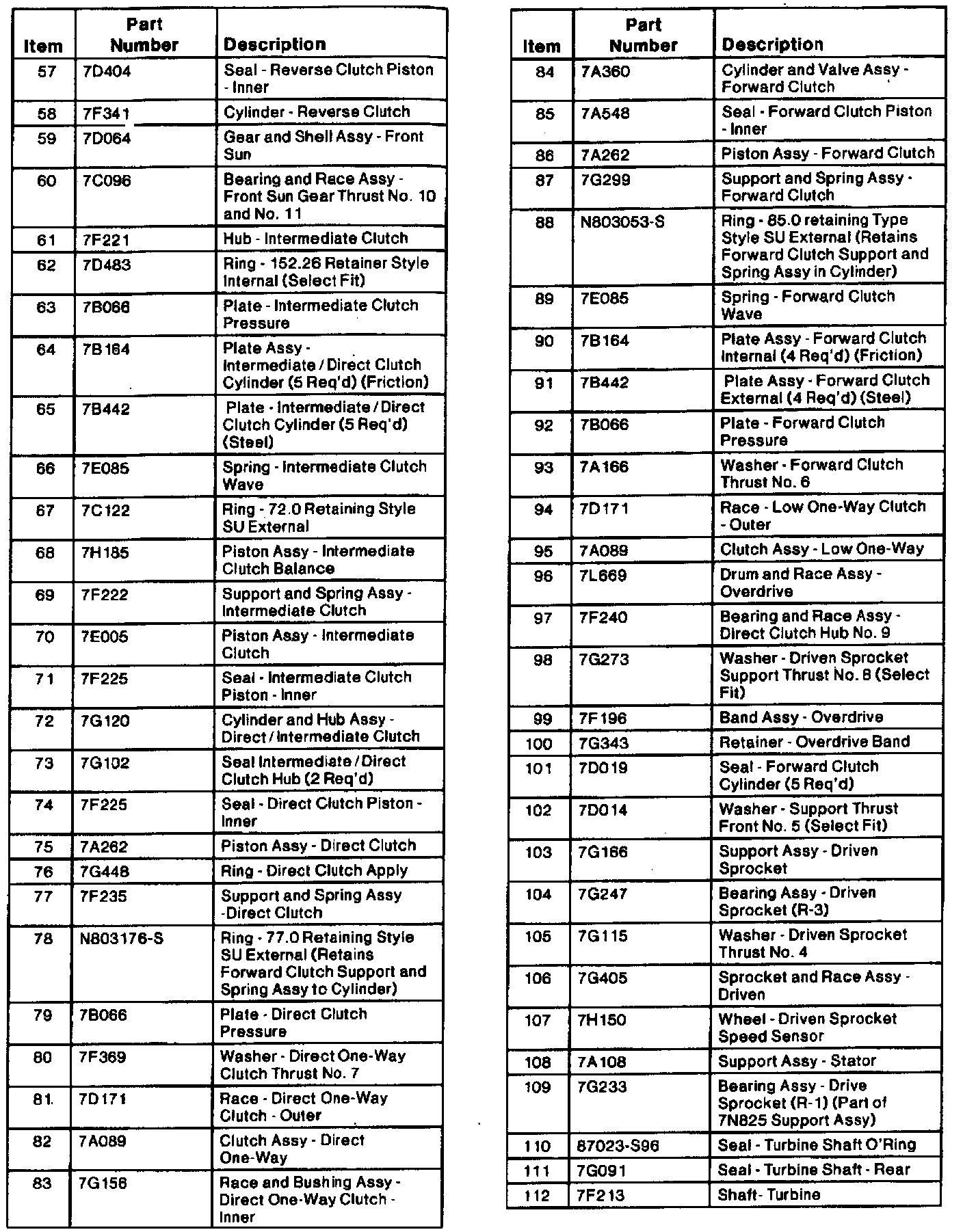 | Item | Part Number | Description |
|---|---|---|
| 57 | 7D404 | Seal - Reverse Clutch Piston - Inner |
| 58 | 7F341 | Cylinder - Reverse Clutch |
| 59 | 7D064 | Gear and Shell Assy - Front Sun |
| 60 | 7C096 | Bearing and Race Assy - Front Sun Gear Thrust No. 10 and No. 11 |
| 61 | 7F221 | Hub - Intermediate Clutch |
| 62 | 7D483 | Ring - 152.26 Retainer Style Internal (Select Fit) |
| 63 | 7B066 | Plate - Intermediate Clutch Pressure |
| 64 | 7B164 | Plate Assy - Intermediate / Direct Clutch Cylinder (5 Req'd) (Friction) |
| 65 | 7B442 | Plate - Intermediate / Direct Clutch Cylinder (5 Req'd) (Steel) |
| 66 | 7E085 | Spring - Intermediate Clutch Wave |
| 67 | 7C122 | Ring - 72.0 Retaining Style SU External |
| 68 | 7H185 | Piston Assy - Intermediate Clutch Balance |
| 69 | 7F222 | Support and Spring Assy - Intermediate Clutch |
| 70 | 7E005 | Piston Assy - Intermediate Clutch |
| 71 | 7F225 | Seal - Intermediate Clutch Piston - Inner |
| 72 | 7G120 | Cylinder and Hub Assy - Direct / Intermediate Clutch |
| 73 | 7G102 | Seal Intermediate / Direct Clutch Hub (2 Req'd) |
| 74 | 7F225 | Seal - Direct Clutch Piston - Inner |
| 75 | 7A262 | Piston Assy - Direct Clutch |
| 76 | 7G448 | Ring - Direct Clutch Apply |
| 77 | 7F235 | Support and Spring Assy -Direct Clutch |
| 78 | N803176-S | Ring - 77.0 Retaining Style SU External (Retains Forward Clutch Support and Spring Assy to Cylinder) |
| 79 | 7B066 | Plate - Direct Clutch Pressure |
| 80 | 7F369 | Washer - Direct One-Way Clutch Thrust No. 7 |
| 81. | 7D171 | Race - Direct One-Way Clutch - Outer |
| 82 | 7A089 | Clutch Assy - Direct One-Way |
| 83 | 7G156 | Race and Bushing Assy - Direct One-Way Clutch - Inner |

| Item | Part Number | Description |
|---|---|---|
| 84 | 7A360 | Cylinder and Valve Assy - Forward Clutch |
| 85 | 7A548 | Seal - Forward Clutch Piston - Inner |
| 86 | 7A262 | Piston Assy - Forward Clutch |
| 87 | 7G299 | Support and Spring Assy - Forward Clutch |
| 88 | N803053-S | Ring - 85.0 retaining Type Style SU External (Retains Forward Clutch Support and Spring Assy in Cylinder) |
| 89 | 7E085 | Spring - Forward Clutch Wave |
| 90 | 7B164 | Plate Assy - Forward Clutch Internal (4 Req'd) (Friction) |
| 91 | 7B442 | Plate Assy - Forward Clutch External (4 Req'd) (Steel) |
| 92 | 7B066 | Plate - Forward Clutch Pressure |
| 93 | 7A166 | Washer - Forward Clutch Thrust No. 6 |
| 94 | 7D171 | Race - Low One-Way Clutch - Outer |
| 95 | 7A089 | Clutch Assy - Low One-Way |
| 96 | 7L669 | Drum and Race Assy - Overdrive |
| 97 | 7F240 | Bearing and Race Assy - Direct Clutch Hub No. 9 |
| 98 | 7G273 | Washer - Driven Sprocket Support Thrust No. 8 (Select Fit) |
| 99 | 7F196 | Band Assy - Overdrive |
| 100 | 7G343 | Retainer - Overdrive Band |
| 101 | 7D019 | Seal - Forward Clutch Cylinder (5 Req'd) |
| 102 | 7D014 | Washer - Support Thrust Front No. 5 (Select Fit) |
| 103 | 7G166 | Support Assy - Driven Sprocket |
| 104 | 7G247 | Bearing Assy - Driven Sprocket (R-3) |
| 105 | 7G115 | Washer - Driven Sprocket Thrust No. 4 |
| 106 | 7G405 | Sprocket and Race Assy - Driven |
| 107 | 7H150 | Wheel - Driven Sprocket Speed Sensor |
| 108 | 7A108 | Support Assy - Stator |
| 109 | 7G233 | Bearing Assy - Drive Sprocket (R-1) (Part of 7N825 Support Assy) |
| 110 | 87023-S96 | Seal - Turbine Shaft O'Ring |
| 111 | 7G091 | Seal - Turbine Shaft - Rear |
| 112 | 7F213 | Shaft - Turbine |